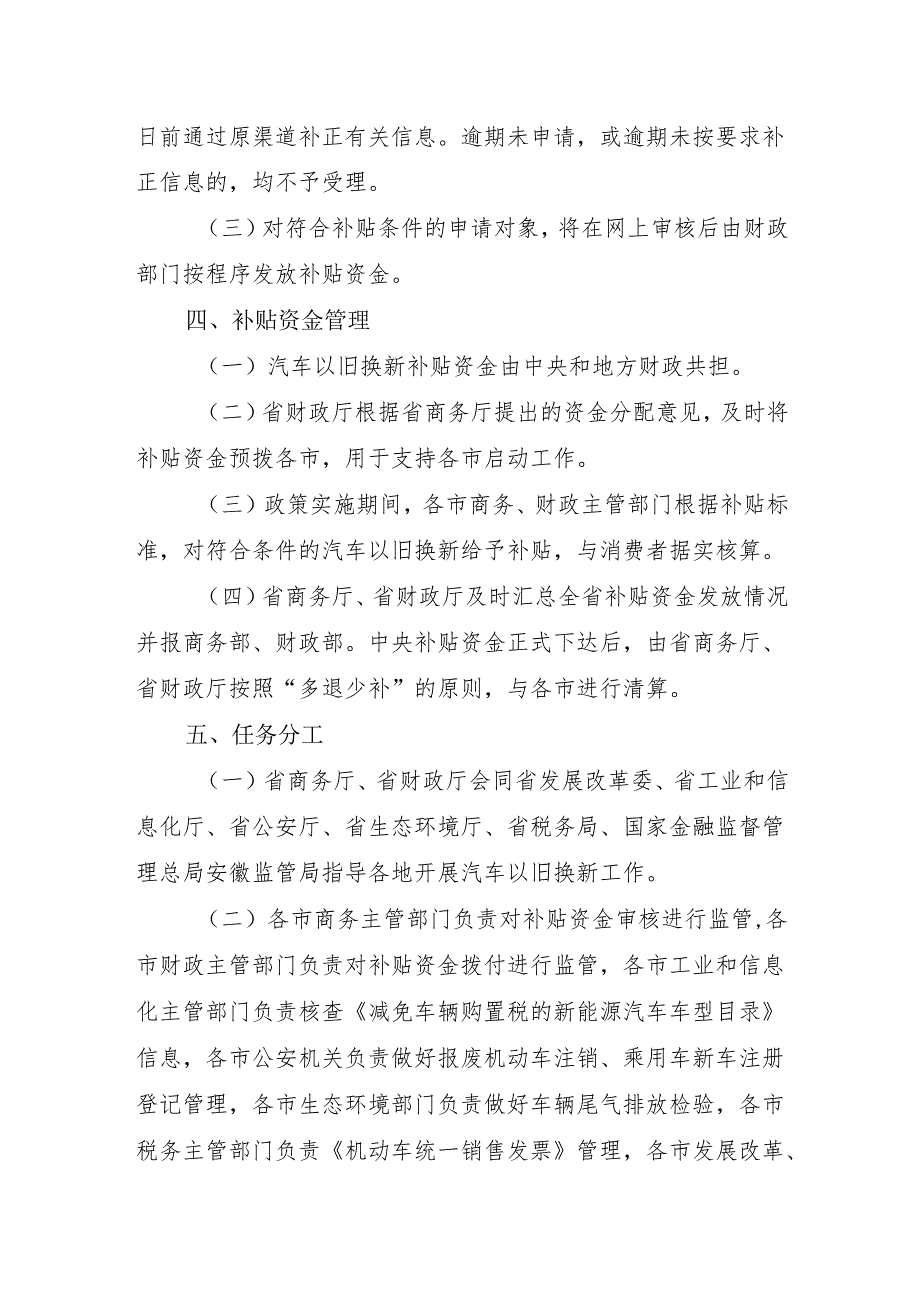 日前通过原渠道补正有关信息。逾期未申请，或逾期未按要求补正信息的，均不予受理。

（三）对符合补贴条件的申请对象，将在网上审核后由财政部门按程序发放补贴资金。

四、补贴资金管理

（一）汽车以旧换新补贴资金由中央和地方财政共担。

（二）省财政厅根据省商务厅提出的资金分配意见，及时将补贴资金预拨各市，用于支持各市启动工作。

（三）政策实施期间，各市商务、财政主管部门根据补贴标准，对符合条件的汽车以旧换新给予补贴，与消费者据实核算。

（四）省商务厅、省财政厅及时汇总全省补贴资金发放情况并报商务部、财政部。中央补贴资金正式下达后，由省商务厅、省财政厅按照“多退少补”的原则，与各市进行清算。

五、任务分工

（一）省商务厅、省财政厅会同省发展改革委、省工业和信息化厅、省公安厅、省生态环境厅、省税务局、国家金融监督管理总局安徽监管局指导各地开展汽车以旧换新工作。

（二）各市商务主管部门负责对补贴资金审核进行监管，各市财政主管部门负责对补贴资金拨付进行监管，各市工业和信息化主管部门负责核查《减免车辆购置税的新能源汽车车型目录》信息，各市公安机关负责做好报废机动车注销、乘用车新车注册登记管理，各市生态环境部门负责做好车辆尾气排放检验，各市税务主管部门负责《机动车统一销售发票》管理，各市发展改革、